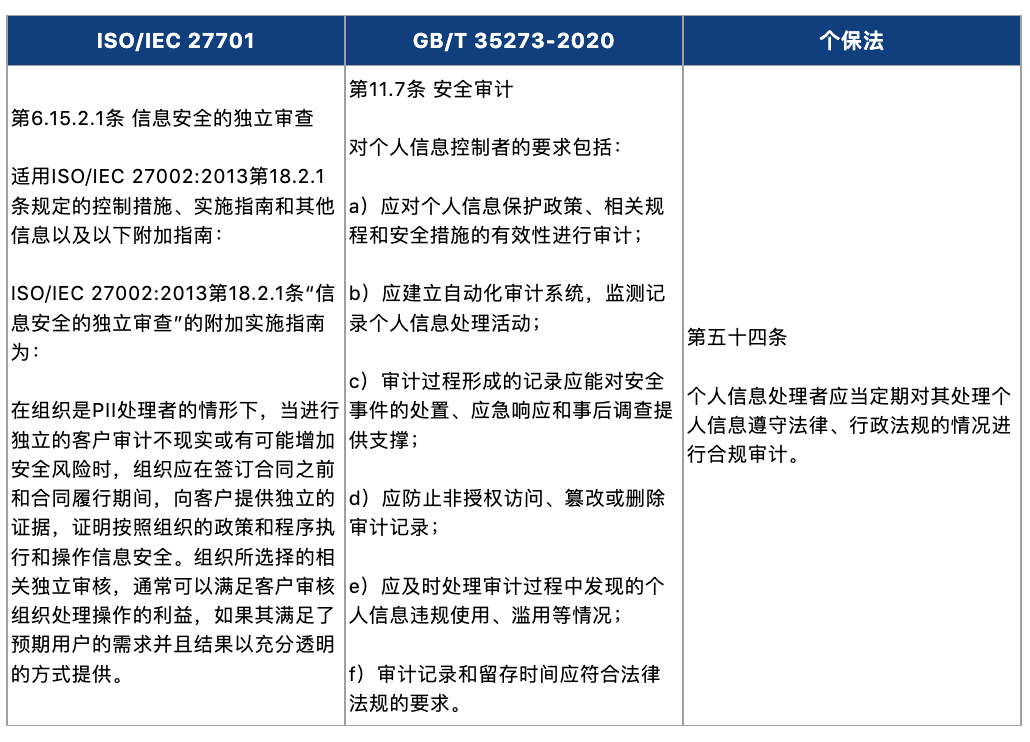 | ISO/IEC 27701 | GB/T 35273-2020 | 个保法 |
|---|---|---|
| 第6.15.2.1条 信息安全的独立审查<br><br>适用ISO/IEC 27002:2013第18.2.1条规定的控制措施、实施指南和其他信息以及以下附加指南：<br><br>ISO/IEC 27002:2013第18.2.1条“信息安全的独立审查”的附加实施指南为：<br><br>在组织是PII处理者的情形下，当进行独立的客户审计不现实或有可能增加安全风险时，组织应在签订合同之前和合同履行期间，向客户提供独立的证据，证明按照组织的政策和程序执行和操作信息安全。组织所选择的相关独立审核，通常可以满足客户审核组织处理操作的利益，如果其满足了预期用户的需求并且结果以充分透明的方式提供。 | 第11.7条 安全审计<br><br>对个人信息控制者的要求包括：<br><br>a）应对个人信息保护政策、相关规程和安全措施的有效性进行审计；<br><br>b）应建立自动化审计系统，监测记录个人信息处理活动；<br><br>c）审计过程形成的记录应能对安全事件的处置、应急响应和事后调查提供支撑；<br><br>d）应防止非授权访问、篡改或删除审计记录；<br><br>e）应及时处理审计过程中发现的个人信息违规使用、滥用等情况；<br><br>f）审计记录和留存时间应符合法律法规的要求。 | 第五十四条<br><br>个人信息处理者应当定期对其处理个人信息遵守法律、行政法规的情况进行合规审计。 |